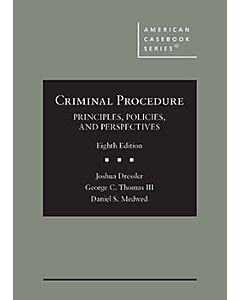 AMERICAN CASEBOOK SERIES®

CRIMINAL PROCEDURE
PRINCIPLES, POLICIES, AND PERSPECTIVES

Eighth Edition

Joshua Dressler
George C. Thomas III
Daniel S. Medwed